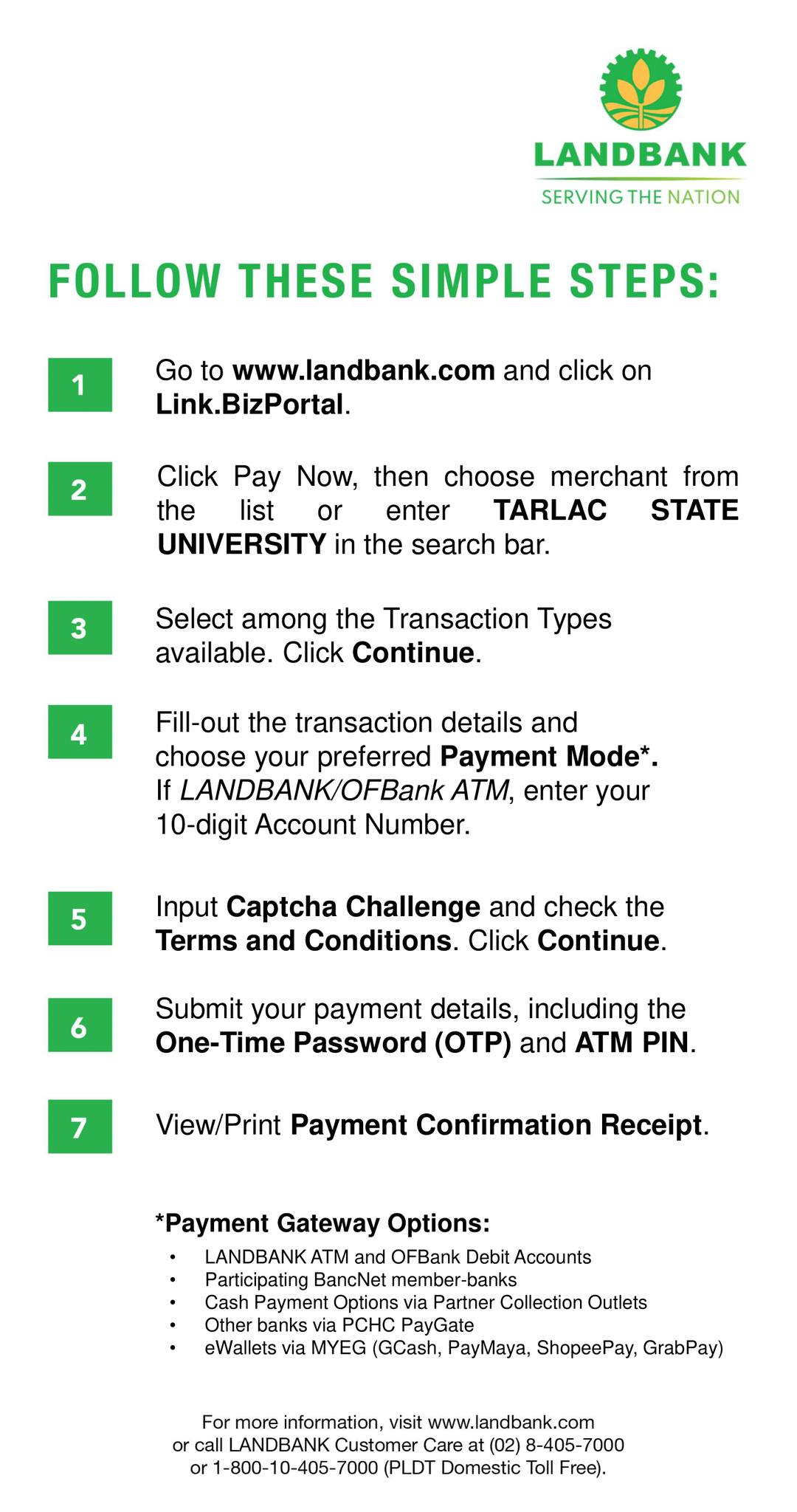 LANDBANK
SERVING THE NATION

FOLLOW THESE SIMPLE STEPS:

1 Go to www.landbank.com and click on Link.BizPortal.

2 Click Pay Now, then choose merchant from the list or enter TARLAC STATE UNIVERSITY in the search bar.

3 Select among the Transaction Types available. Click Continue.

4 Fill-out the transaction details and choose your preferred Payment Mode*. If LANDBANK/OFBank ATM, enter your 10-digit Account Number.

5 Input Captcha Challenge and check the Terms and Conditions. Click Continue.

6 Submit your payment details, including the One-Time Password (OTP) and ATM PIN.

7 View/Print Payment Confirmation Receipt.

*Payment Gateway Options:
• LANDBANK ATM and OFBank Debit Accounts
• Participating BancNet member-banks
• Cash Payment Options via Partner Collection Outlets
• Other banks via PCHC PayGate
• eWallets via MYEG (GCash, PayMaya, ShopeePay, GrabPay)

For more information, visit www.landbank.com or call LANDBANK Customer Care at (02) 8-405-7000 or 1-800-10-405-7000 (PLDT Domestic Toll Free).